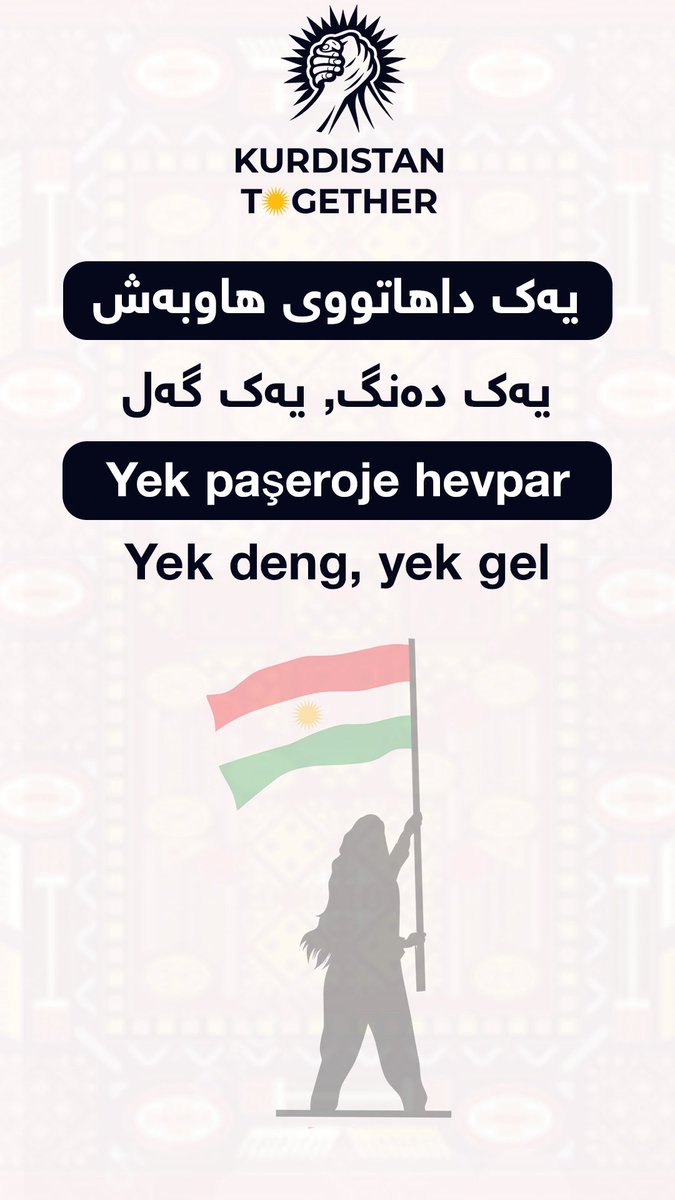 KURDISTAN
TOGETHER

یەک داهاتووی هاوبەش

یەک دەنگ, یەک گەل

Yek paşeroje hevpar

Yek deng, yek gel